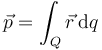 $\vec{p} = \int_Q \vec{r}\,\mathrm{d}q$